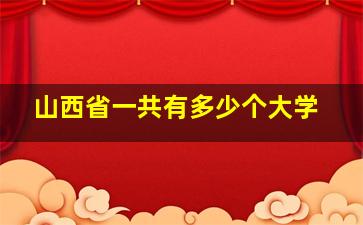 山西省一共有多少个大学